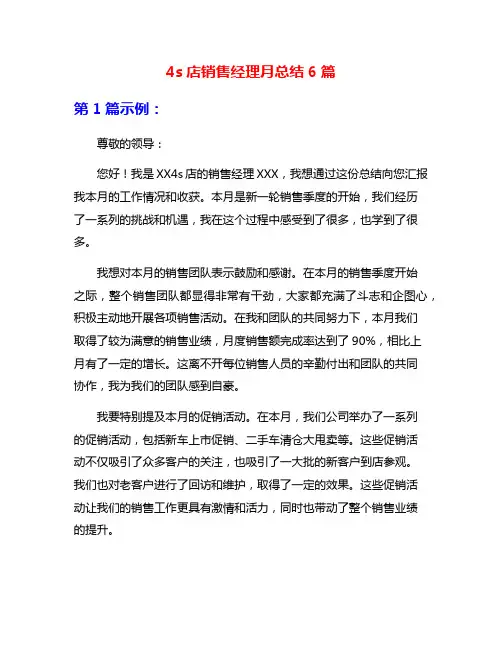 4s 店销售经理月总结 6 篇

第 1 篇示例：

尊敬的领导：

您好！我是 XX4s 店的销售经理 XXX，我想通过这份总结向您汇报我本月的工作情况和收获。本月是新一轮销售季度的开始，我们经历了一系列的挑战和机遇，我在这个过程中感受到了很多，也学到了很多。

我想对本月的销售团队表示鼓励和感谢。在本月的销售季度开始之际，整个销售团队都显得非常有干劲，大家都充满了斗志和企图心，积极主动地开展各项销售活动。在我和团队的共同努力下，本月我们取得了较为满意的销售业绩，月度销售额完成率达到了 90%，相比上月有了一定的增长。这离不开每位销售人员的辛勤付出和团队的共同协作，我为我们的团队感到自豪。

我要特别提及本月的促销活动。在本月，我们公司举办了一系列的促销活动，包括新车上市促销、二手车清仓大甩卖等。这些促销活动不仅吸引了众多客户的关注，也吸引了一大批的新客户到店参观。我们也对老客户进行了回访和维护，取得了一定的效果。这些促销活动让我们的销售工作更具有激情和活力，同时也带动了整个销售业绩的提升。